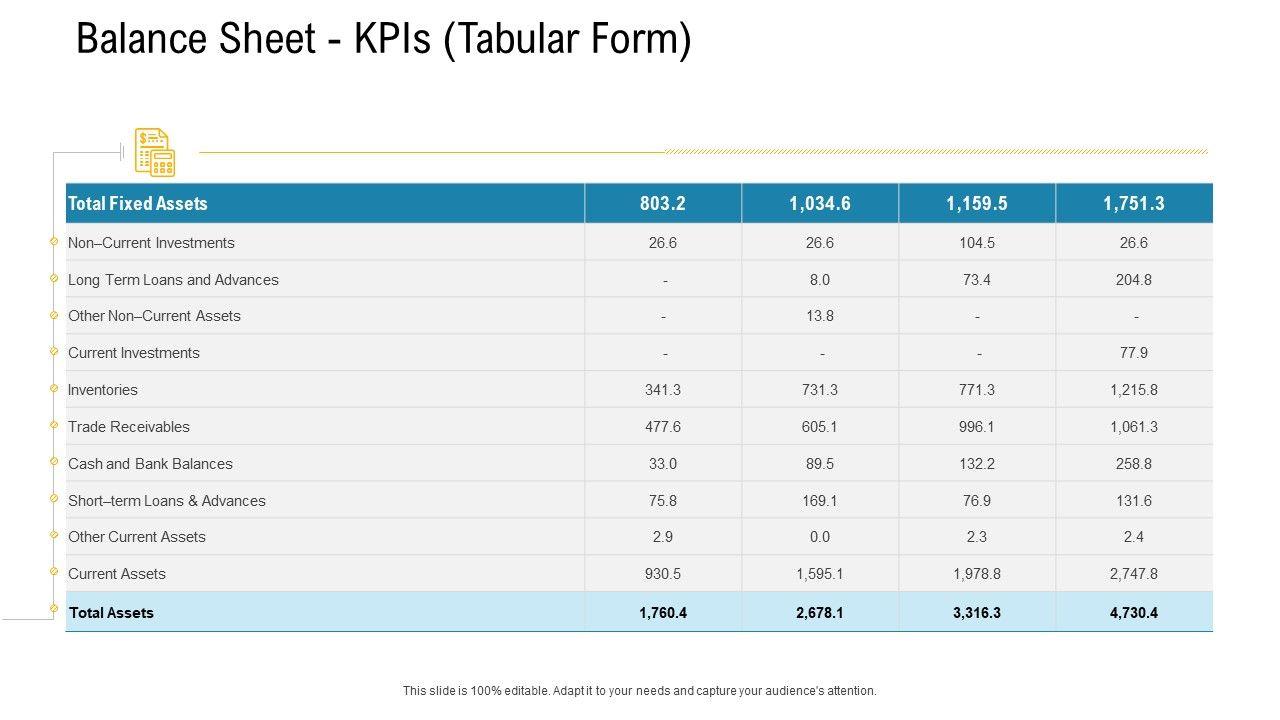 Balance Sheet - KPIs (Tabular Form)

| Total Fixed Assets | 803.2 | 1,034.6 | 1,159.5 | 1,751.3 |
|---|---|---|---|---|
| Non–Current Investments | 26.6 | 26.6 | 104.5 | 26.6 |
| Long Term Loans and Advances | - | 8.0 | 73.4 | 204.8 |
| Other Non–Current Assets | - | 13.8 | - | - |
| Current Investments | - | - | - | 77.9 |
| Inventories | 341.3 | 731.3 | 771.3 | 1,215.8 |
| Trade Receivables | 477.6 | 605.1 | 996.1 | 1,061.3 |
| Cash and Bank Balances | 33.0 | 89.5 | 132.2 | 258.8 |
| Short–term Loans & Advances | 75.8 | 169.1 | 76.9 | 131.6 |
| Other Current Assets | 2.9 | 0.0 | 2.3 | 2.4 |
| Current Assets | 930.5 | 1,595.1 | 1,978.8 | 2,747.8 |
| Total Assets | 1,760.4 | 2,678.1 | 3,316.3 | 4,730.4 |

This slide is 100% editable. Adapt it to your needs and capture your audience's attention.